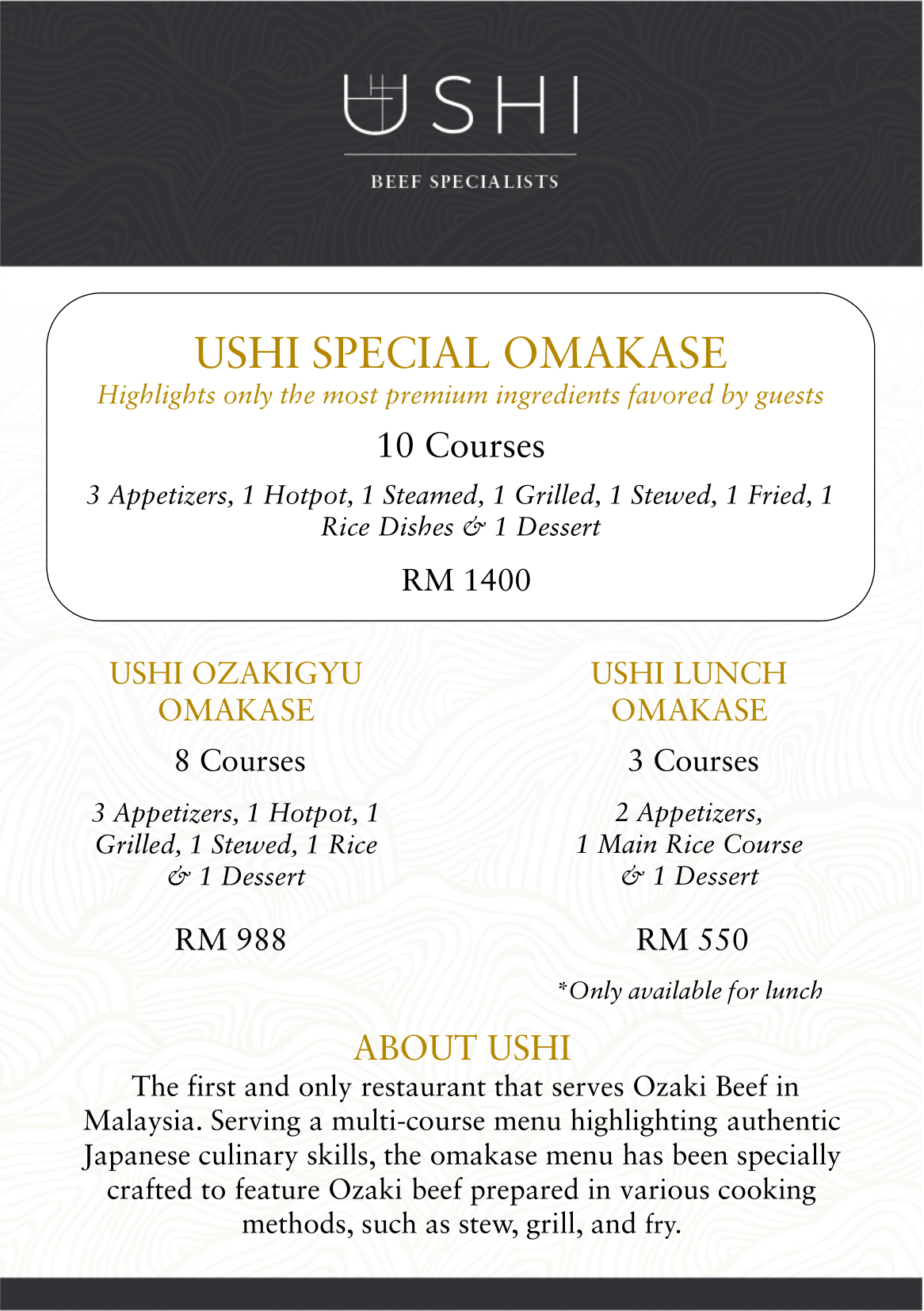 USHI

BEEF SPECIALISTS

USHI SPECIAL OMAKASE

Highlights only the most premium ingredients favored by guests

10 Courses

3 Appetizers, 1 Hotpot, 1 Steamed, 1 Grilled, 1 Stewed, 1 Fried, 1 Rice Dishes & 1 Dessert

RM 1400

USHI OZAKIGYU OMAKASE

8 Courses

3 Appetizers, 1 Hotpot, 1 Grilled, 1 Stewed, 1 Rice & 1 Dessert

RM 988

USHI LUNCH OMAKASE

3 Courses

2 Appetizers, 1 Main Rice Course & 1 Dessert

RM 550

*Only available for lunch

ABOUT USHI

The first and only restaurant that serves Ozaki Beef in Malaysia. Serving a multi-course menu highlighting authentic Japanese culinary skills, the omakase menu has been specially crafted to feature Ozaki beef prepared in various cooking methods, such as stew, grill, and fry.